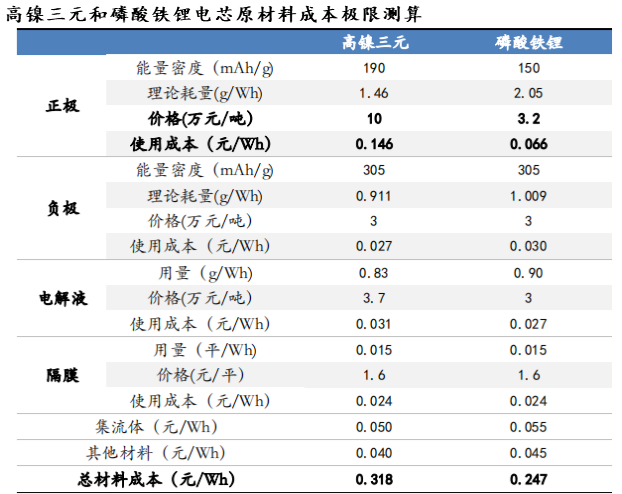 高镍三元和磷酸铁锂电芯原材料成本极限测算

|  |  | 高镍三元 | 磷酸铁锂 |
|---|---|---|---|
| 正极 | 能量密度（mAh/g) | 190 | 150 |
|  | 理论耗量(g/Wh) | 1.46 | 2.05 |
|  | 价格(万元/吨) | 10 | 3.2 |
|  | 使用成本（元/Wh) | 0.146 | 0.066 |
| 负极 | 能量密度（mAh/g) | 305 | 305 |
|  | 理论耗量(g/Wh) | 0.911 | 1.009 |
|  | 价格(万元/吨) | 3 | 3 |
|  | 使用成本（元/Wh) | 0.027 | 0.030 |
| 电解液 | 用量（g/Wh) | 0.83 | 0.90 |
|  | 价格(万元/吨) | 3.7 | 3 |
|  | 使用成本（元/Wh) | 0.031 | 0.027 |
| 隔膜 | 用量（平/Wh) | 0.015 | 0.015 |
|  | 价格(元/平) | 1.6 | 1.6 |
|  | 使用成本（元/Wh) | 0.024 | 0.024 |
| 集流体（元/Wh) |  | 0.050 | 0.055 |
| 其他材料（元/Wh) |  | 0.040 | 0.045 |
| 总材料成本（元/Wh) |  | 0.318 | 0.247 |